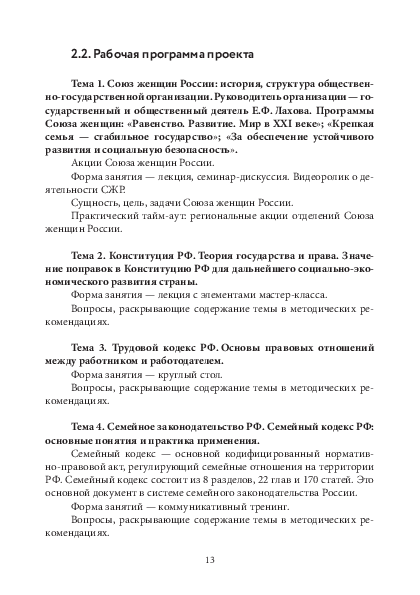 2.2. Рабочая программа проекта

Тема 1. Союз женщин России: история, структура общественно-государственной организации. Руководитель организации — государственный и общественный деятель Е.Ф. Лахова. Программы Союза женщин: «Равенство. Развитие. Мир в XXI веке»; «Крепкая семья — стабильное государство»; «За обеспечение устойчивого развития и социальную безопасность».

Акции Союза женщин России.

Форма занятия — лекция, семинар-дискуссия. Видеоролик о деятельности СЖР.

Сущность, цель, задачи Союза женщин России.

Практический тайм-аут: региональные акции отделений Союза женщин России.

Тема 2. Конституция РФ. Теория государства и права. Значение поправок в Конституцию РФ для дальнейшего социально-экономического развития страны.

Форма занятия — лекция с элементами мастер-класса.

Вопросы, раскрывающие содержание темы в методических рекомендациях.

Тема 3. Трудовой кодекс РФ. Основы правовых отношений между работником и работодателем.

Форма занятия — круглый стол.

Вопросы, раскрывающие содержание темы в методических рекомендациях.

Тема 4. Семейное законодательство РФ. Семейный кодекс РФ: основные понятия и практика применения.

Семейный кодекс — основной кодифицированный нормативно-правовой акт, регулирующий семейные отношения на территории РФ. Семейный кодекс состоит из 8 разделов, 22 глав и 170 статей. Это основной документ в системе семейного законодательства России.

Форма занятий — коммуникативный тренинг.

Вопросы, раскрывающие содержание темы в методических рекомендациях.

13